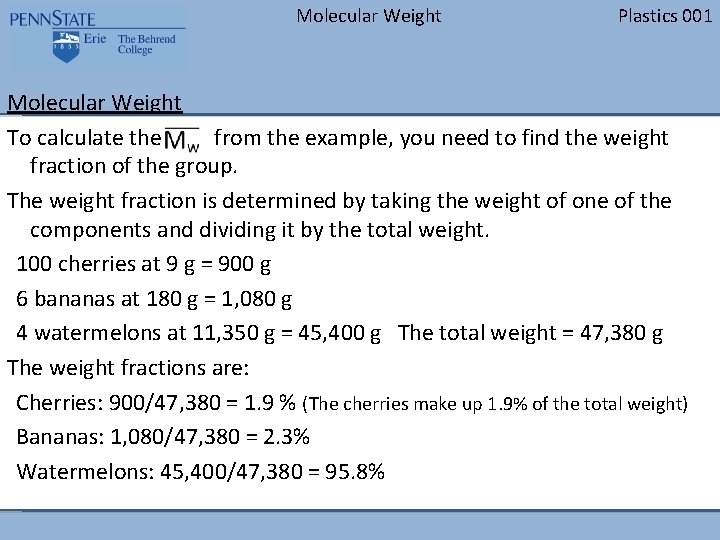 PENNSTATE
1855 Erie The Behrend College

Molecular Weight

Plastics 001

Molecular Weight

To calculate the $\overline{M_w}$ from the example, you need to find the weight fraction of the group.

The weight fraction is determined by taking the weight of one of the components and dividing it by the total weight.

100 cherries at 9 g = 900 g

6 bananas at 180 g = 1,080 g

4 watermelons at 11,350 g = 45,400 g The total weight = 47,380 g

The weight fractions are:

Cherries: 900/47,380 = 1.9 % (The cherries make up 1.9% of the total weight)

Bananas: 1,080/47,380 = 2.3%

Watermelons: 45,400/47,380 = 95.8%